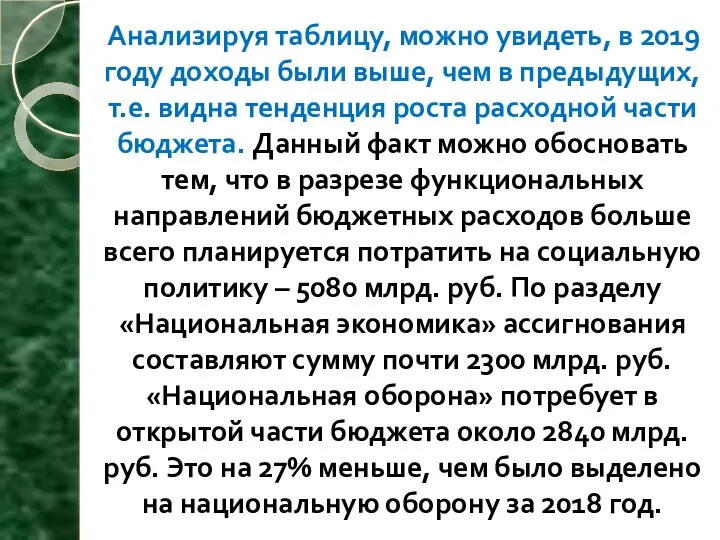 Анализируя таблицу, можно увидеть, в 2019 году доходы были выше, чем в предыдущих, т.е. видна тенденция роста расходной части бюджета. Данный факт можно обосновать тем, что в разрезе функциональных направлений бюджетных расходов больше всего планируется потратить на социальную политику – 5080 млрд. руб. По разделу «Национальная экономика» ассигнования составляют сумму почти 2300 млрд. руб. «Национальная оборона» потребует в открытой части бюджета около 2840 млрд. руб. Это на 27% меньше, чем было выделено на национальную оборону за 2018 год.